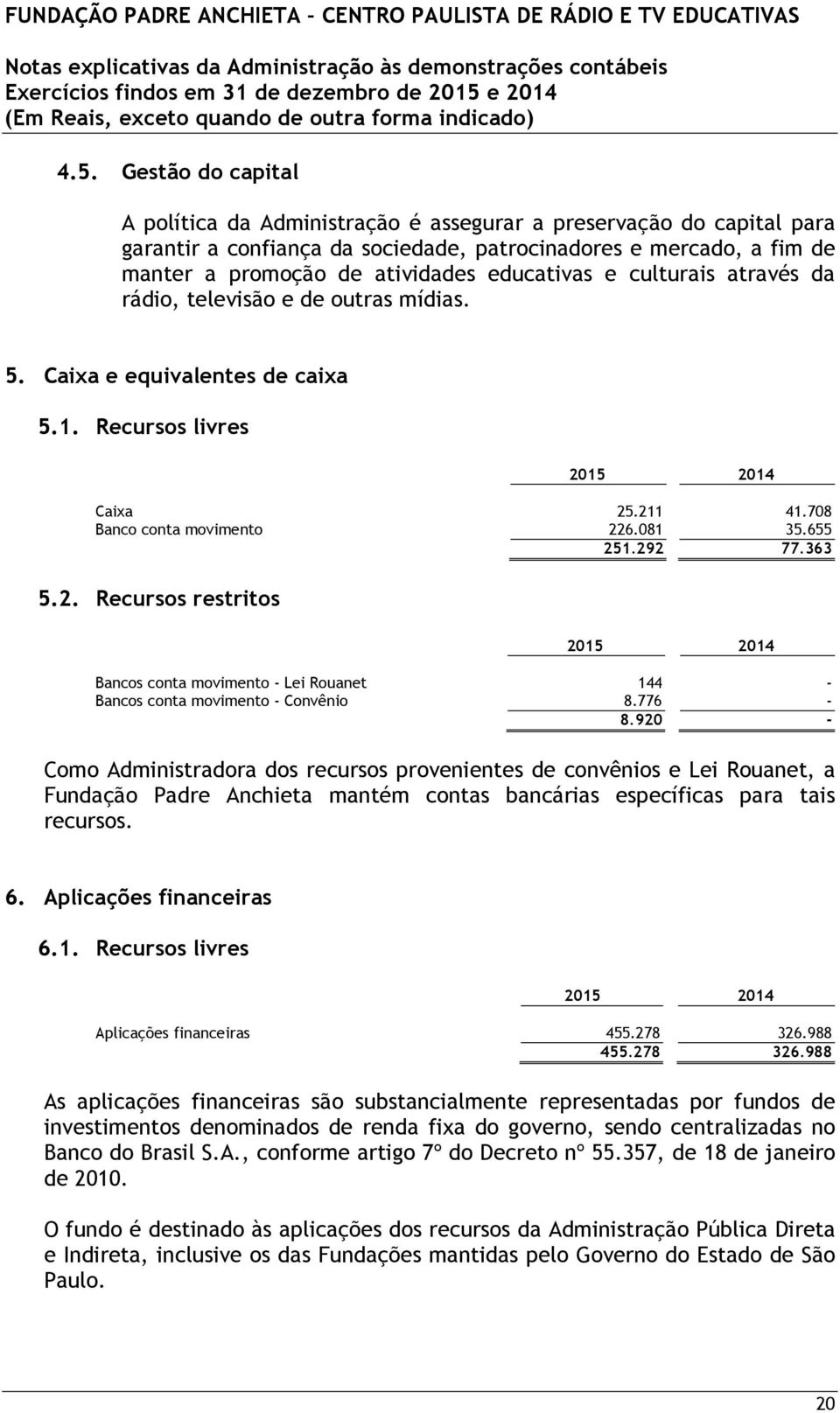 FUNDAÇÃO PADRE ANCHIETA – CENTRO PAULISTA DE RÁDIO E TV EDUCATIVAS

Notas explicativas da Administração às demonstrações contábeis
Exercícios findos em 31 de dezembro de 2015 e 2014
(Em Reais, exceto quando de outra forma indicado)

4.5. Gestão do capital

A política da Administração é assegurar a preservação do capital para garantir a confiança da sociedade, patrocinadores e mercado, a fim de manter a promoção de atividades educativas e culturais através da rádio, televisão e de outras mídias.

5. Caixa e equivalentes de caixa

5.1. Recursos livres

| | 2015 | 2014 |
|---|---|---|
| Caixa | 25.211 | 41.708 |
| Banco conta movimento | 226.081 | 35.655 |
| | 251.292 | 77.363 |

5.2. Recursos restritos

| | 2015 | 2014 |
|---|---|---|
| Bancos conta movimento - Lei Rouanet | 144 | - |
| Bancos conta movimento - Convênio | 8.776 | - |
| | 8.920 | - |

Como Administradora dos recursos provenientes de convênios e Lei Rouanet, a Fundação Padre Anchieta mantém contas bancárias específicas para tais recursos.

6. Aplicações financeiras

6.1. Recursos livres

| | 2015 | 2014 |
|---|---|---|
| Aplicações financeiras | 455.278 | 326.988 |
| | 455.278 | 326.988 |

As aplicações financeiras são substancialmente representadas por fundos de investimentos denominados de renda fixa do governo, sendo centralizadas no Banco do Brasil S.A., conforme artigo 7º do Decreto nº 55.357, de 18 de janeiro de 2010.

O fundo é destinado às aplicações dos recursos da Administração Pública Direta e Indireta, inclusive os das Fundações mantidas pelo Governo do Estado de São Paulo.

20